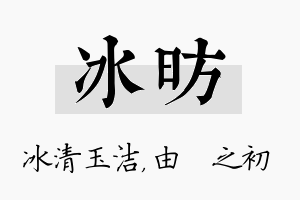 冰昉

冰清玉洁,由 之初